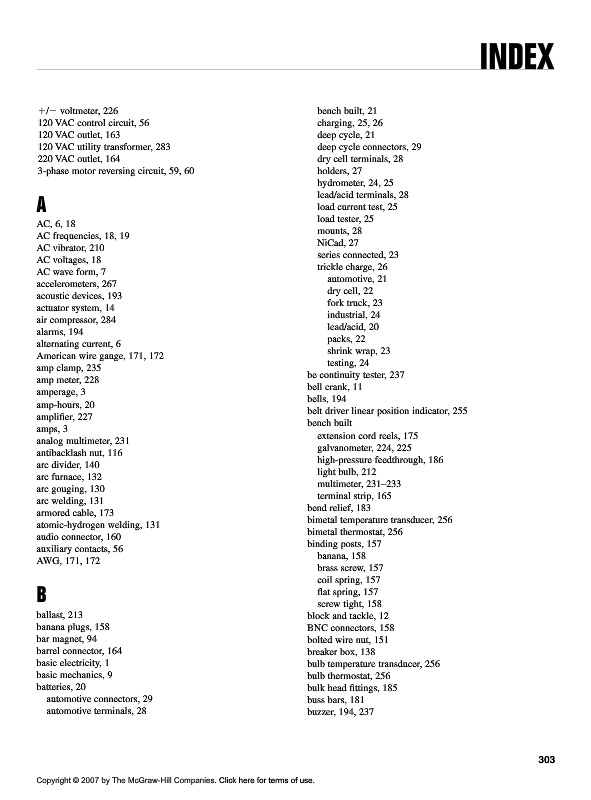 INDEX

+/− voltmeter, 226
120 VAC control circuit, 56
120 VAC outlet, 163
120 VAC utility transformer, 283
220 VAC outlet, 164
3-phase motor reversing circuit, 59, 60

A

AC, 6, 18
AC frequencies, 18, 19
AC vibrator, 210
AC voltages, 18
AC wave form, 7
accelerometers, 267
acoustic devices, 193
actuator system, 14
air compressor, 284
alarms, 194
alternating current, 6
American wire gauge, 171, 172
amp clamp, 235
amp meter, 228
amperage, 3
amp-hours, 20
amplifier, 227
amps, 3
analog multimeter, 231
antibacklash nut, 116
arc divider, 140
arc furnace, 132
arc gouging, 130
arc welding, 131
armored cable, 173
atomic-hydrogen welding, 131
audio connector, 160
auxiliary contacts, 56
AWG, 171, 172

B

ballast, 213
banana plugs, 158
bar magnet, 94
barrel connector, 164
basic electricity, 1
basic mechanics, 9
batteries, 20
automotive connectors, 29
automotive terminals, 28
bench built, 21
charging, 25, 26
deep cycle, 21
deep cycle connectors, 29
dry cell terminals, 28
holders, 27
hydrometer, 24, 25
lead/acid terminals, 28
load current test, 25
load tester, 25
mounts, 28
NiCad, 27
series connected, 23
trickle charge, 26
automotive, 21
dry cell, 22
fork truck, 23
industrial, 24
lead/acid, 20
packs, 22
shrink wrap, 23
testing, 24
be continuity tester, 237
bell crank, 11
bells, 194
belt driver linear position indicator, 255
bench built
extension cord reels, 175
galvanometer, 224, 225
high-pressure feedthrough, 186
light bulb, 212
multimeter, 231–233
terminal strip, 165
bend relief, 183
bimetal temperature transducer, 256
bimetal thermostat, 256
binding posts, 157
banana, 158
brass screw, 157
coil spring, 157
flat spring, 157
screw tight, 158
block and tackle, 12
BNC connectors, 158
bolted wire nut, 151
breaker box, 138
bulb temperature transducer, 256
bulb thermostat, 256
bulk head fittings, 185
buss bars, 181
buzzer, 194, 237

303

Copyright © 2007 by The McGraw-Hill Companies. Click here for terms of use.